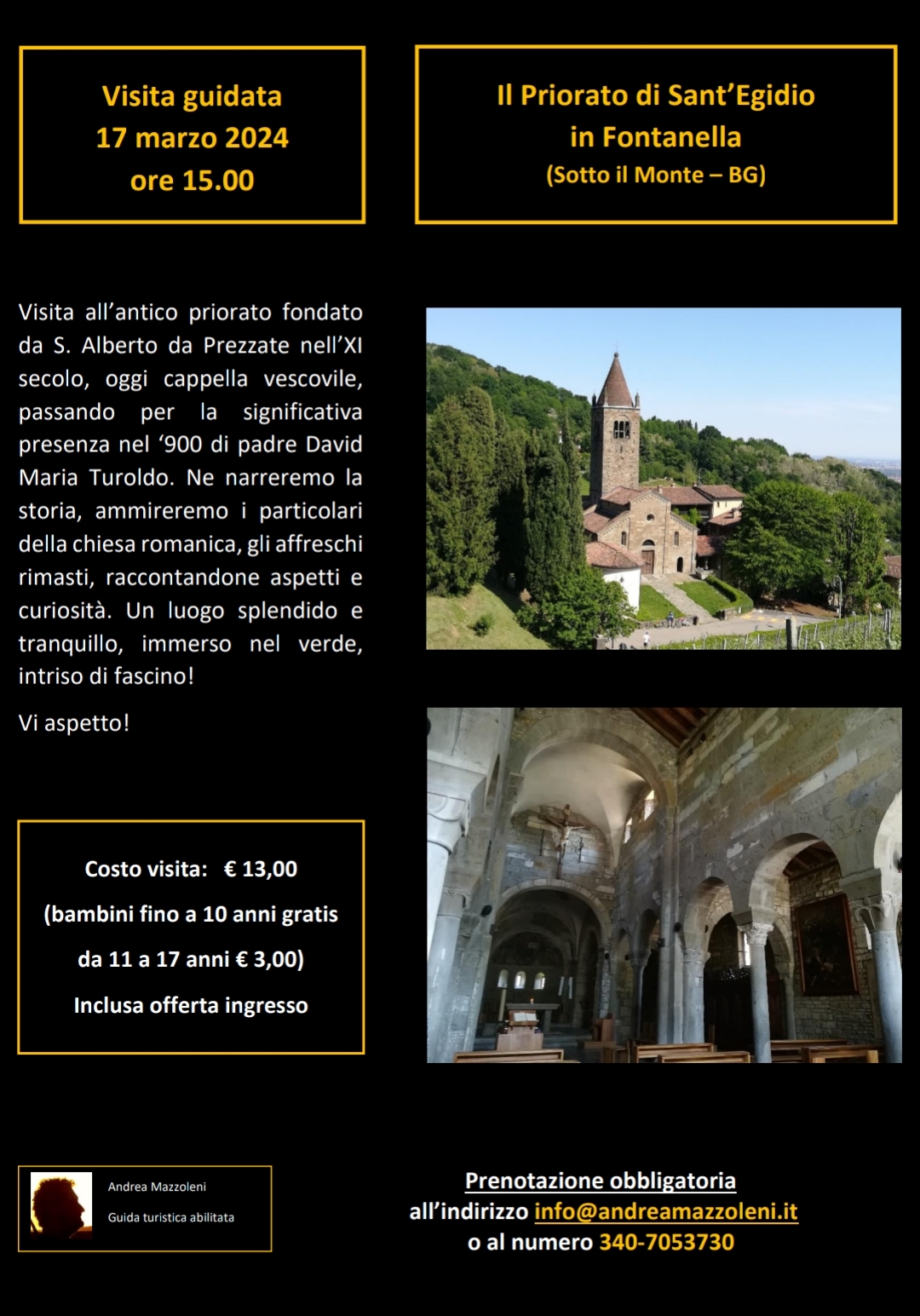 Visita guidata
17 marzo 2024
ore 15.00

Il Priorato di Sant'Egidio
in Fontanella
(Sotto il Monte – BG)

Visita all'antico priorato fondato da S. Alberto da Prezzate nell'XI secolo, oggi cappella vescovile, passando per la significativa presenza nel '900 di padre David Maria Turoldo. Ne narreremo la storia, ammireremo i particolari della chiesa romanica, gli affreschi rimasti, raccontandone aspetti e curiosità. Un luogo splendido e tranquillo, immerso nel verde, intriso di fascino!

Vi aspetto!

Costo visita: € 13,00
(bambini fino a 10 anni gratis
da 11 a 17 anni € 3,00)
Inclusa offerta ingresso

Andrea Mazzoleni
Guida turistica abilitata

Prenotazione obbligatoria
all'indirizzo info@andreamazzoleni.it
o al numero 340-7053730